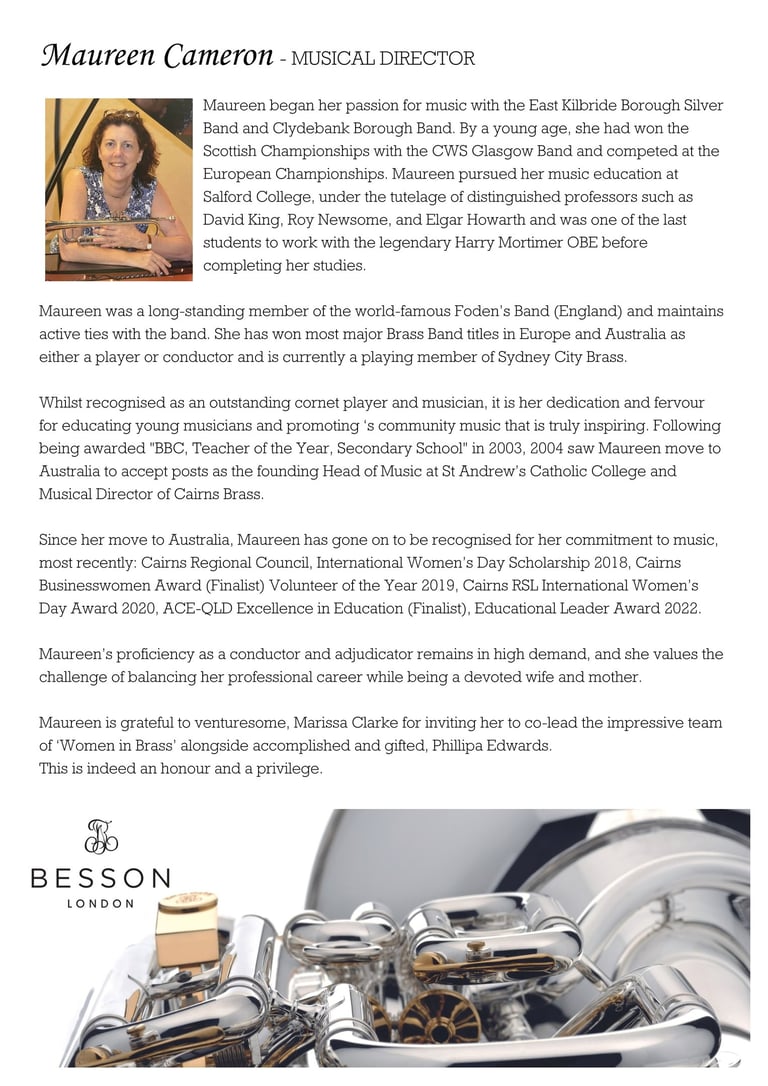 Maureen Cameron - MUSICAL DIRECTOR

Maureen began her passion for music with the East Kilbride Borough Silver Band and Clydebank Borough Band. By a young age, she had won the Scottish Championships with the CWS Glasgow Band and competed at the European Championships. Maureen pursued her music education at Salford College, under the tutelage of distinguished professors such as David King, Roy Newsome, and Elgar Howarth and was one of the last students to work with the legendary Harry Mortimer OBE before completing her studies.

Maureen was a long-standing member of the world-famous Foden's Band (England) and maintains active ties with the band. She has won most major Brass Band titles in Europe and Australia as either a player or conductor and is currently a playing member of Sydney City Brass.

Whilst recognised as an outstanding cornet player and musician, it is her dedication and fervour for educating young musicians and promoting 's community music that is truly inspiring. Following being awarded "BBC, Teacher of the Year, Secondary School" in 2003, 2004 saw Maureen move to Australia to accept posts as the founding Head of Music at St Andrew's Catholic College and Musical Director of Cairns Brass.

Since her move to Australia, Maureen has gone on to be recognised for her commitment to music, most recently: Cairns Regional Council, International Women's Day Scholarship 2018, Cairns Businesswomen Award (Finalist) Volunteer of the Year 2019, Cairns RSL International Women's Day Award 2020, ACE-QLD Excellence in Education (Finalist), Educational Leader Award 2022.

Maureen's proficiency as a conductor and adjudicator remains in high demand, and she values the challenge of balancing her professional career while being a devoted wife and mother.

Maureen is grateful to venturesome, Marissa Clarke for inviting her to co-lead the impressive team of 'Women in Brass' alongside accomplished and gifted, Phillipa Edwards.
This is indeed an honour and a privilege.

BESSON
LONDON